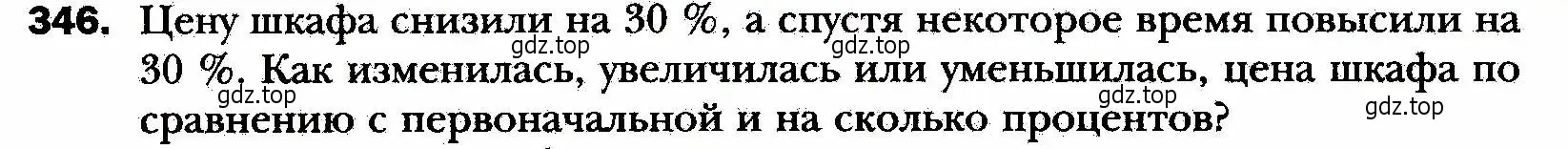 346. Цену шкафа снизили на 30 %, а спустя некоторое время повысили на 30 %. Как изменилась, увеличилась или уменьшилась, цена шкафа по сравнению с первоначальной и на сколько процентов?

gdz.top gdz.top gdz.top gdz.top gdz.top